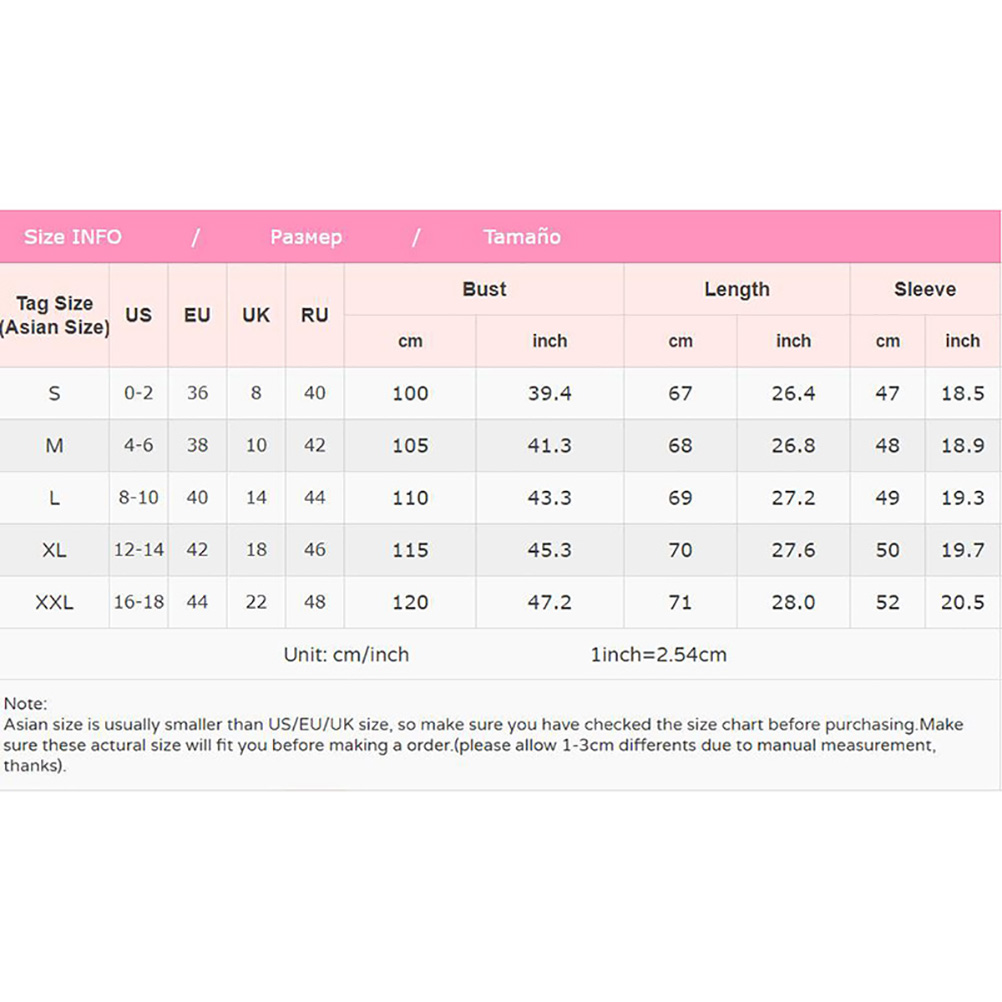 Size INFO / Размер / Tamaño

| Tag Size (Asian Size) | US | EU | UK | RU | Bust cm | Bust inch | Length cm | Length inch | Sleeve cm | Sleeve inch |
|---|---|---|---|---|---|---|---|---|---|---|
| S | 0-2 | 36 | 8 | 40 | 100 | 39.4 | 67 | 26.4 | 47 | 18.5 |
| M | 4-6 | 38 | 10 | 42 | 105 | 41.3 | 68 | 26.8 | 48 | 18.9 |
| L | 8-10 | 40 | 14 | 44 | 110 | 43.3 | 69 | 27.2 | 49 | 19.3 |
| XL | 12-14 | 42 | 18 | 46 | 115 | 45.3 | 70 | 27.6 | 50 | 19.7 |
| XXL | 16-18 | 44 | 22 | 48 | 120 | 47.2 | 71 | 28.0 | 52 | 20.5 |

Unit: cm/inch 1inch=2.54cm

Note:
Asian size is usually smaller than US/EU/UK size, so make sure you have checked the size chart before purchasing.Make sure these actural size will fit you before making a order.(please allow 1-3cm differents due to manual measurement, thanks).